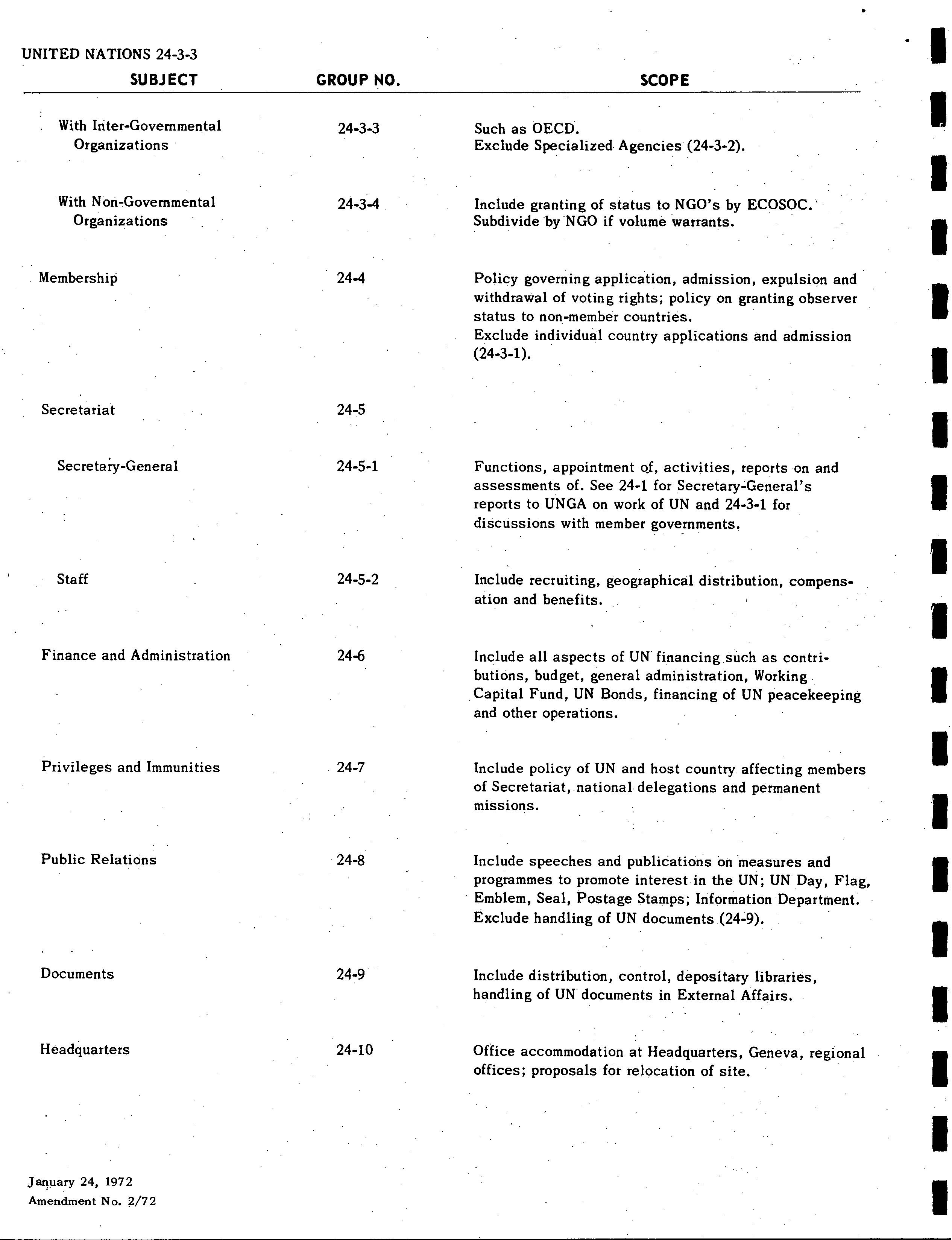 UNITED NATIONS 24-3-3

| SUBJECT | GROUP NO. | SCOPE |
|---|---|---|
| With Inter-Governmental Organizations | 24-3-3 | Such as OECD. Exclude Specialized Agencies (24-3-2). |
| With Non-Governmental Organizations | 24-3-4 | Include granting of status to NGO's by ECOSOC. Subdivide by NGO if volume warrants. |
| Membership | 24-4 | Policy governing application, admission, expulsion and withdrawal of voting rights; policy on granting observer status to non-member countries. Exclude individual country applications and admission (24-3-1). |
| Secretariat | 24-5 | |
| Secretary-General | 24-5-1 | Functions, appointment of, activities, reports on and assessments of. See 24-1 for Secretary-General's reports to UNGA on work of UN and 24-3-1 for discussions with member governments. |
| Staff | 24-5-2 | Include recruiting, geographical distribution, compensation and benefits. |
| Finance and Administration | 24-6 | Include all aspects of UN financing such as contributions, budget, general administration, Working Capital Fund, UN Bonds, financing of UN peacekeeping and other operations. |
| Privileges and Immunities | 24-7 | Include policy of UN and host country affecting members of Secretariat, national delegations and permanent missions. |
| Public Relations | 24-8 | Include speeches and publications on measures and programmes to promote interest in the UN; UN Day, Flag, Emblem, Seal, Postage Stamps; Information Department. Exclude handling of UN documents (24-9). |
| Documents | 24-9 | Include distribution, control, depositary libraries, handling of UN documents in External Affairs. |
| Headquarters | 24-10 | Office accommodation at Headquarters, Geneva, regional offices; proposals for relocation of site. |

January 24, 1972
Amendment No. 2/72